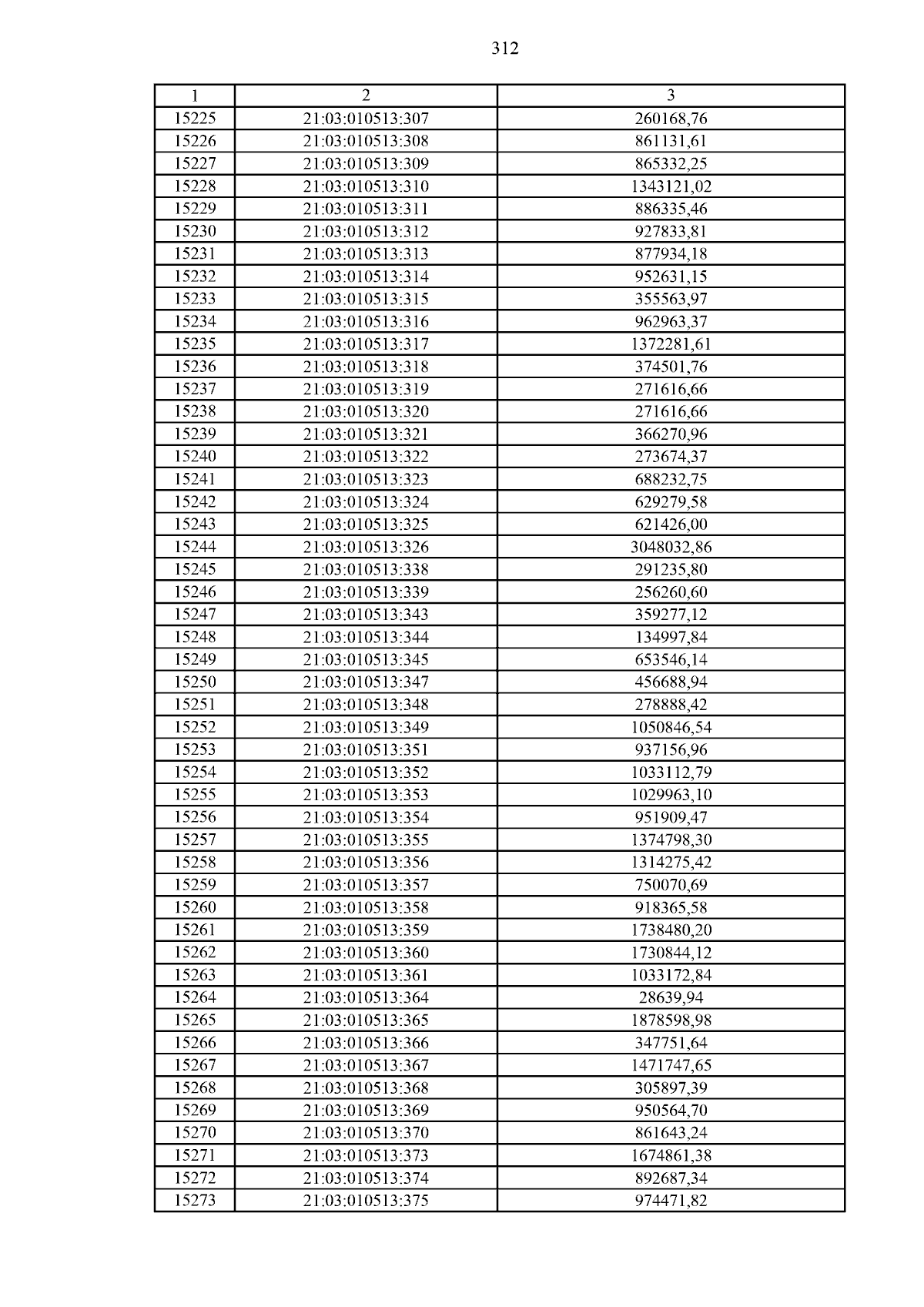 312

| 1 | 2 | 3 |
|---|---|---|
| 15225 | 21:03:010513:307 | 260168,76 |
| 15226 | 21:03:010513:308 | 861131,61 |
| 15227 | 21:03:010513:309 | 865332,25 |
| 15228 | 21:03:010513:310 | 1343121,02 |
| 15229 | 21:03:010513:311 | 886335,46 |
| 15230 | 21:03:010513:312 | 927833,81 |
| 15231 | 21:03:010513:313 | 877934,18 |
| 15232 | 21:03:010513:314 | 952631,15 |
| 15233 | 21:03:010513:315 | 355563,97 |
| 15234 | 21:03:010513:316 | 962963,37 |
| 15235 | 21:03:010513:317 | 1372281,61 |
| 15236 | 21:03:010513:318 | 374501,76 |
| 15237 | 21:03:010513:319 | 271616,66 |
| 15238 | 21:03:010513:320 | 271616,66 |
| 15239 | 21:03:010513:321 | 366270,96 |
| 15240 | 21:03:010513:322 | 273674,37 |
| 15241 | 21:03:010513:323 | 688232,75 |
| 15242 | 21:03:010513:324 | 629279,58 |
| 15243 | 21:03:010513:325 | 621426,00 |
| 15244 | 21:03:010513:326 | 3048032,86 |
| 15245 | 21:03:010513:338 | 291235,80 |
| 15246 | 21:03:010513:339 | 256260,60 |
| 15247 | 21:03:010513:343 | 359277,12 |
| 15248 | 21:03:010513:344 | 134997,84 |
| 15249 | 21:03:010513:345 | 653546,14 |
| 15250 | 21:03:010513:347 | 456688,94 |
| 15251 | 21:03:010513:348 | 278888,42 |
| 15252 | 21:03:010513:349 | 1050846,54 |
| 15253 | 21:03:010513:351 | 937156,96 |
| 15254 | 21:03:010513:352 | 1033112,79 |
| 15255 | 21:03:010513:353 | 1029963,10 |
| 15256 | 21:03:010513:354 | 951909,47 |
| 15257 | 21:03:010513:355 | 1374798,30 |
| 15258 | 21:03:010513:356 | 1314275,42 |
| 15259 | 21:03:010513:357 | 750070,69 |
| 15260 | 21:03:010513:358 | 918365,58 |
| 15261 | 21:03:010513:359 | 1738480,20 |
| 15262 | 21:03:010513:360 | 1730844,12 |
| 15263 | 21:03:010513:361 | 1033172,84 |
| 15264 | 21:03:010513:364 | 28639,94 |
| 15265 | 21:03:010513:365 | 1878598,98 |
| 15266 | 21:03:010513:366 | 347751,64 |
| 15267 | 21:03:010513:367 | 1471747,65 |
| 15268 | 21:03:010513:368 | 305897,39 |
| 15269 | 21:03:010513:369 | 950564,70 |
| 15270 | 21:03:010513:370 | 861643,24 |
| 15271 | 21:03:010513:373 | 1674861,38 |
| 15272 | 21:03:010513:374 | 892687,34 |
| 15273 | 21:03:010513:375 | 974471,82 |